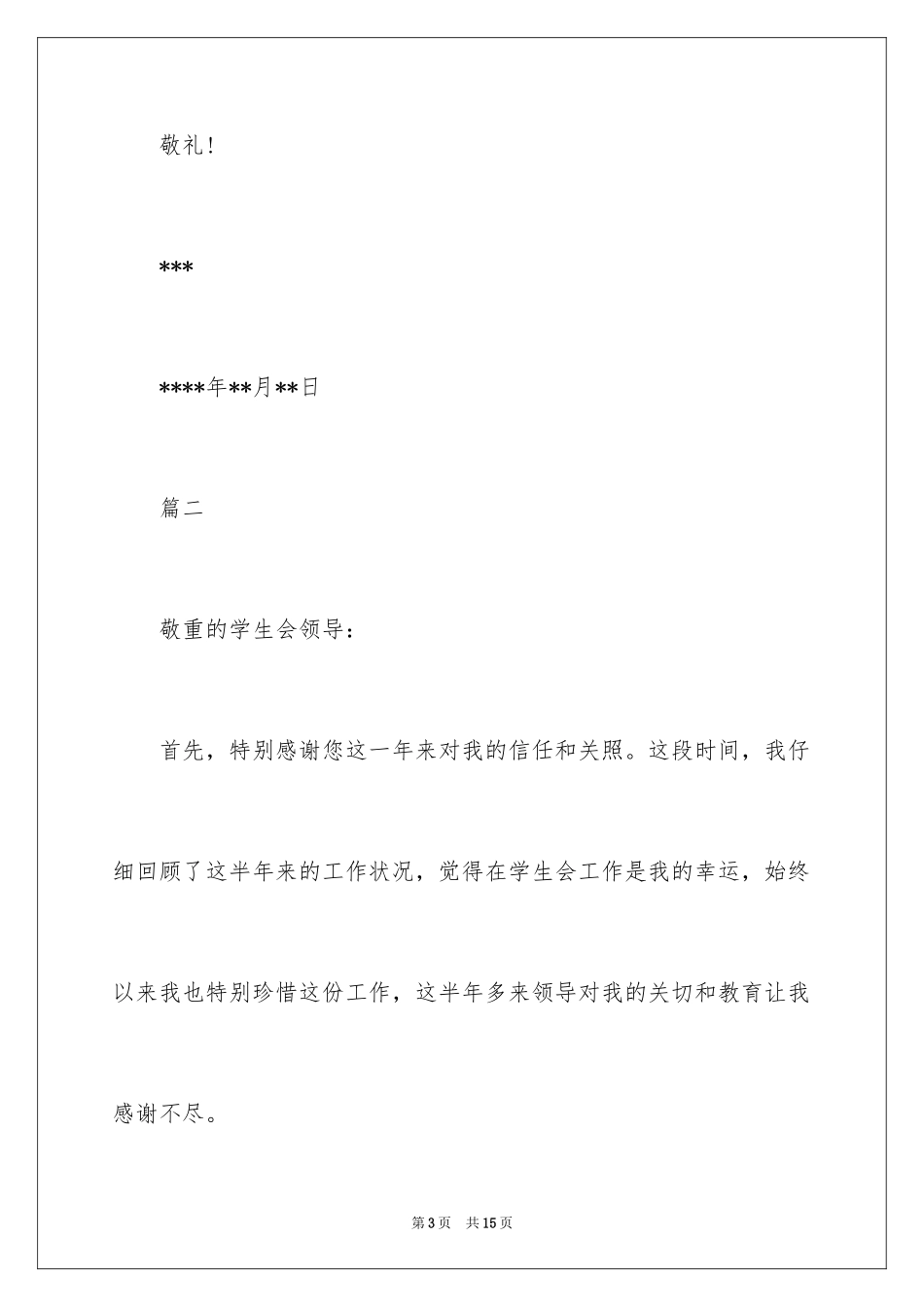 敬礼！

***

****年**月**日

篇二

敬重的学生会领导：

首先，特别感谢您这一年来对我的信任和关照。这段时间，我仔细回顾了这半年来的工作状况，觉得在学生会工作是我的幸运，始终以来我也特别珍惜这份工作，这半年多来领导对我的关切和教育让我感谢不尽。

第3页　共15页